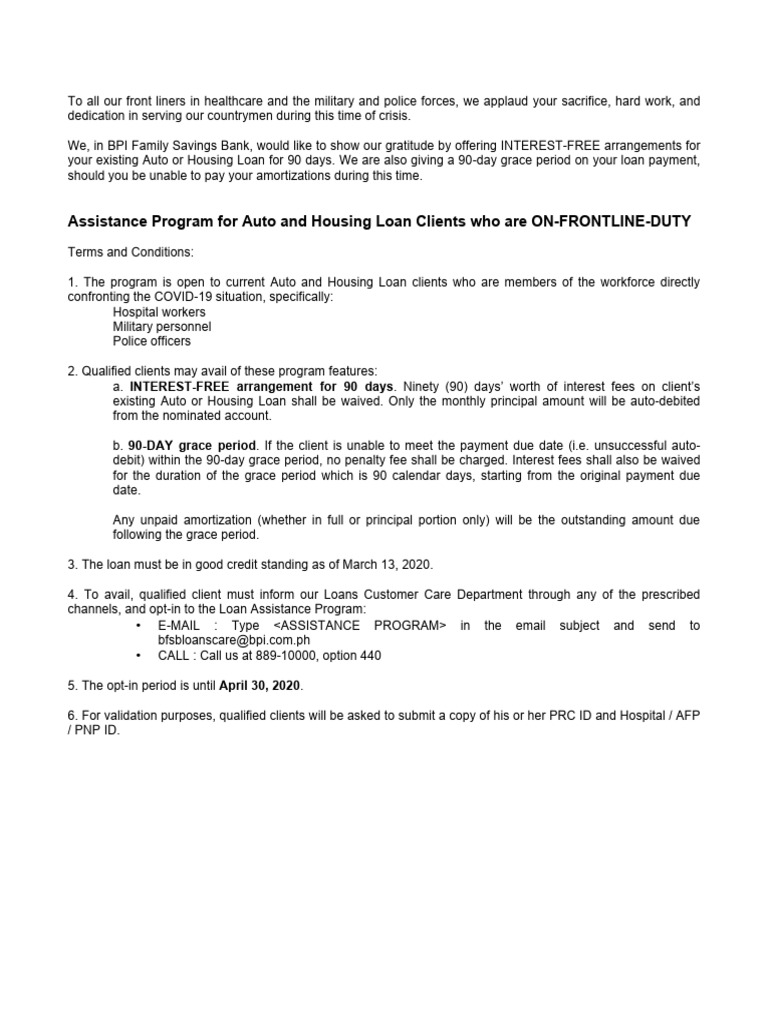 To all our front liners in healthcare and the military and police forces, we applaud your sacrifice, hard work, and dedication in serving our countrymen during this time of crisis.

We, in BPI Family Savings Bank, would like to show our gratitude by offering INTEREST-FREE arrangements for your existing Auto or Housing Loan for 90 days. We are also giving a 90-day grace period on your loan payment, should you be unable to pay your amortizations during this time.

Assistance Program for Auto and Housing Loan Clients who are ON-FRONTLINE-DUTY

Terms and Conditions:

1. The program is open to current Auto and Housing Loan clients who are members of the workforce directly confronting the COVID-19 situation, specifically:
Hospital workers
Military personnel
Police officers

2. Qualified clients may avail of these program features:
a. INTEREST-FREE arrangement for 90 days. Ninety (90) days' worth of interest fees on client's existing Auto or Housing Loan shall be waived. Only the monthly principal amount will be auto-debited from the nominated account.

b. 90-DAY grace period. If the client is unable to meet the payment due date (i.e. unsuccessful auto-debit) within the 90-day grace period, no penalty fee shall be charged. Interest fees shall also be waived for the duration of the grace period which is 90 calendar days, starting from the original payment due date.

Any unpaid amortization (whether in full or principal portion only) will be the outstanding amount due following the grace period.

3. The loan must be in good credit standing as of March 13, 2020.

4. To avail, qualified client must inform our Loans Customer Care Department through any of the prescribed channels, and opt-in to the Loan Assistance Program:
• E-MAIL : Type <ASSISTANCE PROGRAM> in the email subject and send to bfsbloanscare@bpi.com.ph
• CALL : Call us at 889-10000, option 440

5. The opt-in period is until April 30, 2020.

6. For validation purposes, qualified clients will be asked to submit a copy of his or her PRC ID and Hospital / AFP / PNP ID.